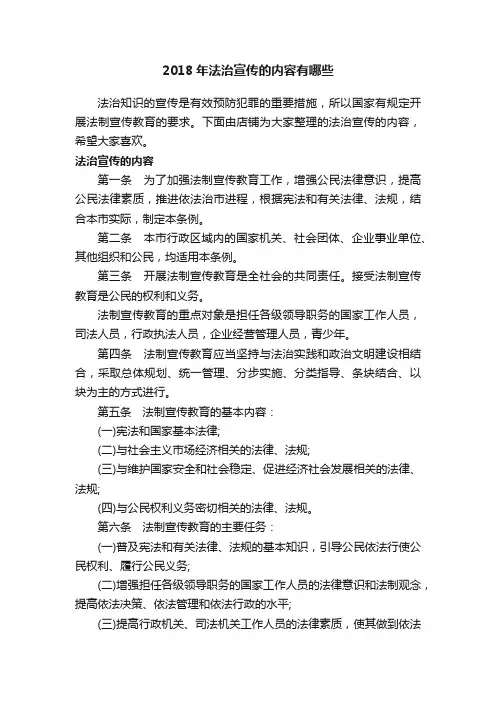 2018 年法治宣传的内容有哪些

法治知识的宣传是有效预防犯罪的重要措施，所以国家有规定开展法制宣传教育的要求。下面由店铺为大家整理的法治宣传的内容，希望大家喜欢。

法治宣传的内容

第一条　为了加强法制宣传教育工作，增强公民法律意识，提高公民法律素质，推进依法治市进程，根据宪法和有关法律、法规，结合本市实际，制定本条例。

第二条　本市行政区域内的国家机关、社会团体、企业事业单位、其他组织和公民，均适用本条例。

第三条　开展法制宣传教育是全社会的共同责任。接受法制宣传教育是公民的权利和义务。

法制宣传教育的重点对象是担任各级领导职务的国家工作人员，司法人员，行政执法人员，企业经营管理人员，青少年。

第四条　法制宣传教育应当坚持与法治实践和政治文明建设相结合，采取总体规划、统一管理、分步实施、分类指导、条块结合、以块为主的方式进行。

第五条　法制宣传教育的基本内容：

(一)宪法和国家基本法律;

(二)与社会主义市场经济相关的法律、法规;

(三)与维护国家安全和社会稳定、促进经济社会发展相关的法律、法规;

(四)与公民权利义务密切相关的法律、法规。

第六条　法制宣传教育的主要任务：

(一)普及宪法和有关法律、法规的基本知识，引导公民依法行使公民权利、履行公民义务;

(二)增强担任各级领导职务的国家工作人员的法律意识和法制观念，提高依法决策、依法管理和依法行政的水平;

(三)提高行政机关、司法机关工作人员的法律素质，使其做到依法